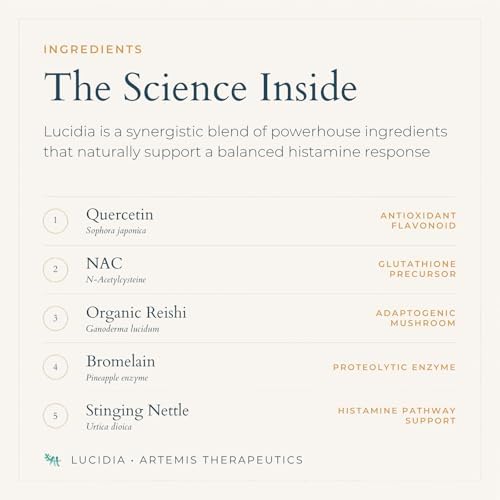 INGREDIENTS

The Science Inside

Lucidia is a synergistic blend of powerhouse ingredients that naturally support a balanced histamine response

1 Quercetin
Sophora japonica
ANTIOXIDANT FLAVONOID

2 NAC
N-Acetylcysteine
GLUTATHIONE PRECURSOR

3 Organic Reishi
Ganoderma lucidum
ADAPTOGENIC MUSHROOM

4 Bromelain
Pineapple enzyme
PROTEOLYTIC ENZYME

5 Stinging Nettle
Urtica dioica
HISTAMINE PATHWAY SUPPORT

LUCIDIA · ARTEMIS THERAPEUTICS